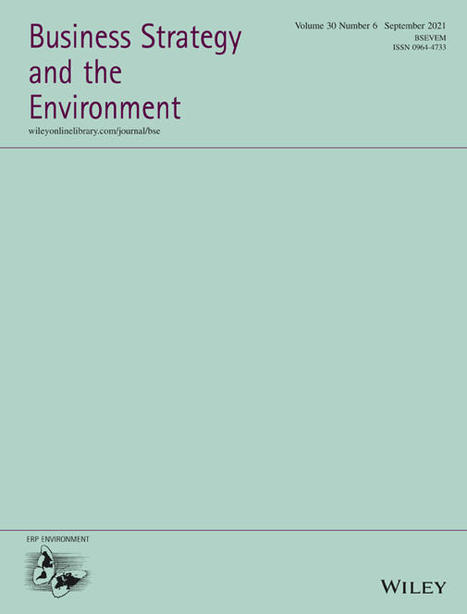 Business Strategy and the Environment

wileyonlinelibrary.com/journal/bse

Volume 30 Number 6 September 2021
BSEVEM
ISSN 0964-4733

ERP ENVIRONMENT

WILEY